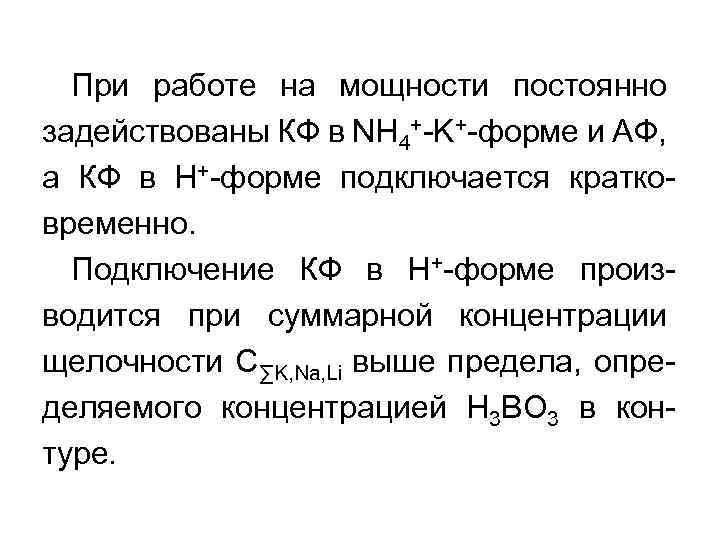 При работе на мощности постоянно задействованы КФ в $NH_4^+$-$K^+$-форме и АФ, а КФ в $H^+$-форме подключается кратковременно.

Подключение КФ в $H^+$-форме производится при суммарной концентрации щелочности $C_{\sum K,Na,Li}$ выше предела, определяемого концентрацией $H_3BO_3$ в контуре.